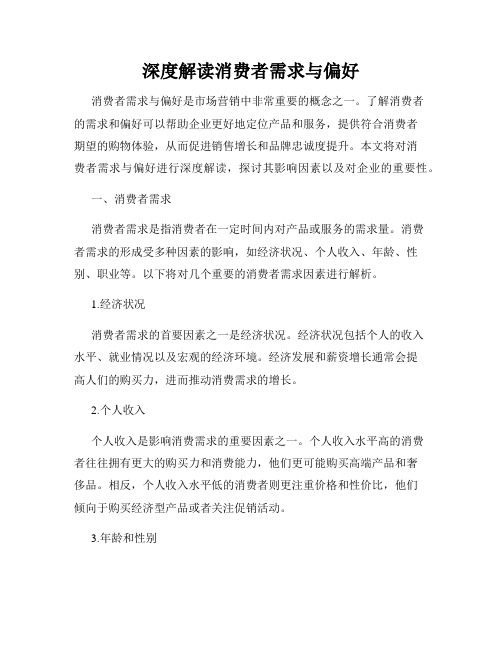 深度解读消费者需求与偏好

消费者需求与偏好是市场营销中非常重要的概念之一。了解消费者的需求和偏好可以帮助企业更好地定位产品和服务，提供符合消费者期望的购物体验，从而促进销售增长和品牌忠诚度提升。本文将对消费者需求与偏好进行深度解读，探讨其影响因素以及对企业的重要性。

一、消费者需求

消费者需求是指消费者在一定时间内对产品或服务的需求量。消费者需求的形成受多种因素的影响，如经济状况、个人收入、年龄、性别、职业等。以下将对几个重要的消费者需求因素进行解析。

1.经济状况

消费者需求的首要因素之一是经济状况。经济状况包括个人的收入水平、就业情况以及宏观的经济环境。经济发展和薪资增长通常会提高人们的购买力，进而推动消费需求的增长。

2.个人收入

个人收入是影响消费需求的重要因素之一。个人收入水平高的消费者往往拥有更大的购买力和消费能力，他们更可能购买高端产品和奢侈品。相反，个人收入水平低的消费者则更注重价格和性价比，他们倾向于购买经济型产品或者关注促销活动。

3.年龄和性别